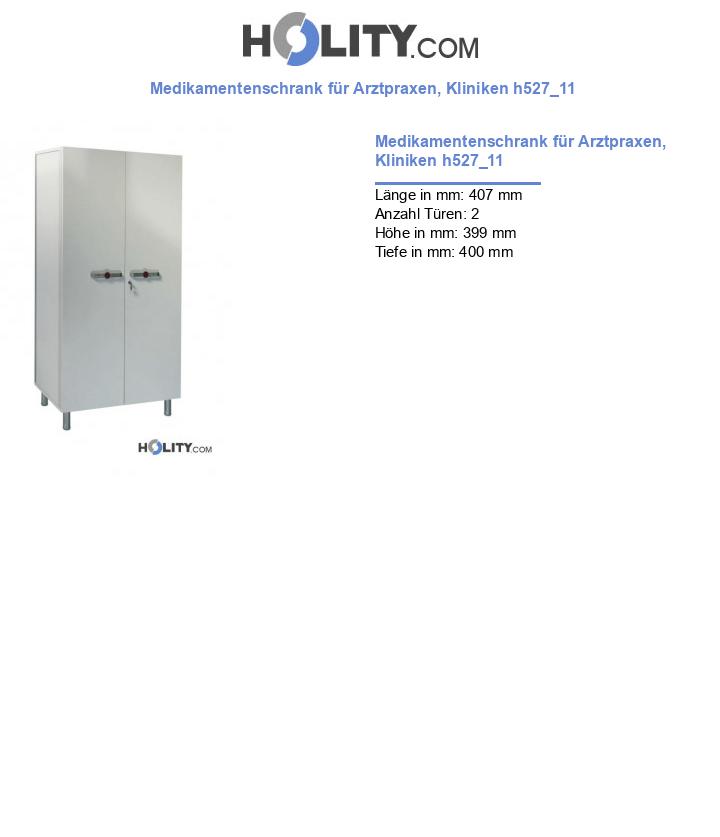 HOLITY.COM

Medikamentenschrank für Arztpraxen, Kliniken h527_11

HOLITY.COM

Medikamentenschrank für Arztpraxen, Kliniken h527_11

Länge in mm: 407 mm
Anzahl Türen: 2
Höhe in mm: 399 mm
Tiefe in mm: 400 mm